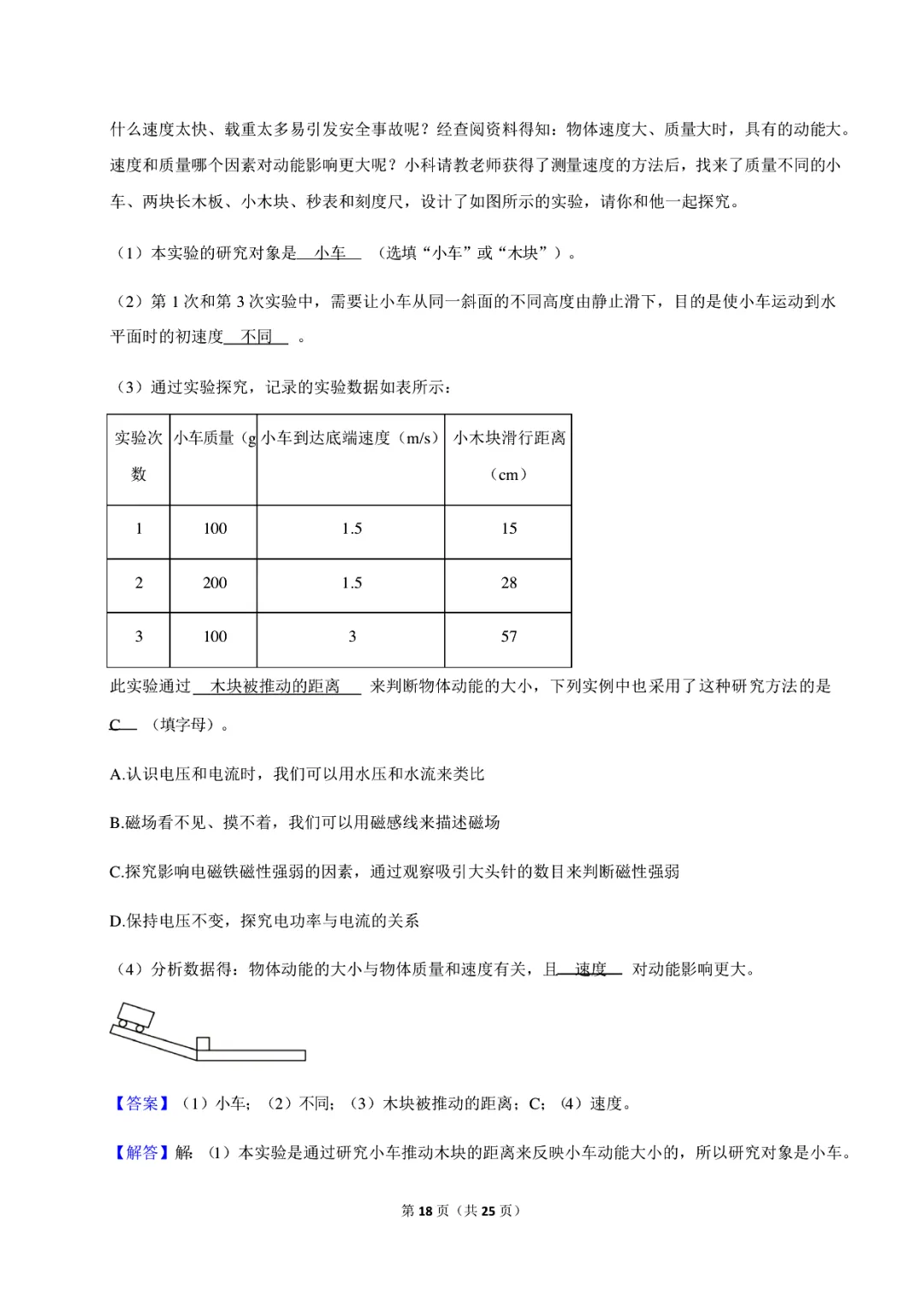 什么速度太快、载重太多易引发安全事故呢？经查阅资料得知：物体速度大、质量大时，具有的动能大。速度和质量哪个因素对动能影响更大呢？小科请教老师获得了测量速度的方法后，找来了质量不同的小车、两块长木板、小木块、秒表和刻度尺，设计了如图所示的实验，请你和他一起探究。

（1）本实验的研究对象是 小车 （选填“小车”或“木块”）。

（2）第 1 次和第 3 次实验中，需要让小车从同一斜面的不同高度由静止滑下，目的是使小车运动到水平面时的初速度 不同 。

（3）通过实验探究，记录的实验数据如表所示：

| 实验次数 | 小车质量（g | 小车到达底端速度（m/s） | 小木块滑行距离（cm） |
|---|---|---|---|
| 1 | 100 | 1.5 | 15 |
| 2 | 200 | 1.5 | 28 |
| 3 | 100 | 3 | 57 |

此实验通过 木块被推动的距离 来判断物体动能的大小，下列实例中也采用了这种研究方法的是 C （填字母）。

A.认识电压和电流时，我们可以用水压和水流来类比

B.磁场看不见、摸不着，我们可以用磁感线来描述磁场

C.探究影响电磁铁磁性强弱的因素，通过观察吸引大头针的数目来判断磁性强弱

D.保持电压不变，探究电功率与电流的关系

（4）分析数据得：物体动能的大小与物体质量和速度有关，且 速度 对动能影响更大。

【答案】（1）小车；（2）不同；（3）木块被推动的距离；C；（4）速度。

【解答】解：（1）本实验是通过研究小车推动木块的距离来反映小车动能大小的，所以研究对象是小车。

第 18 页（共 25 页）